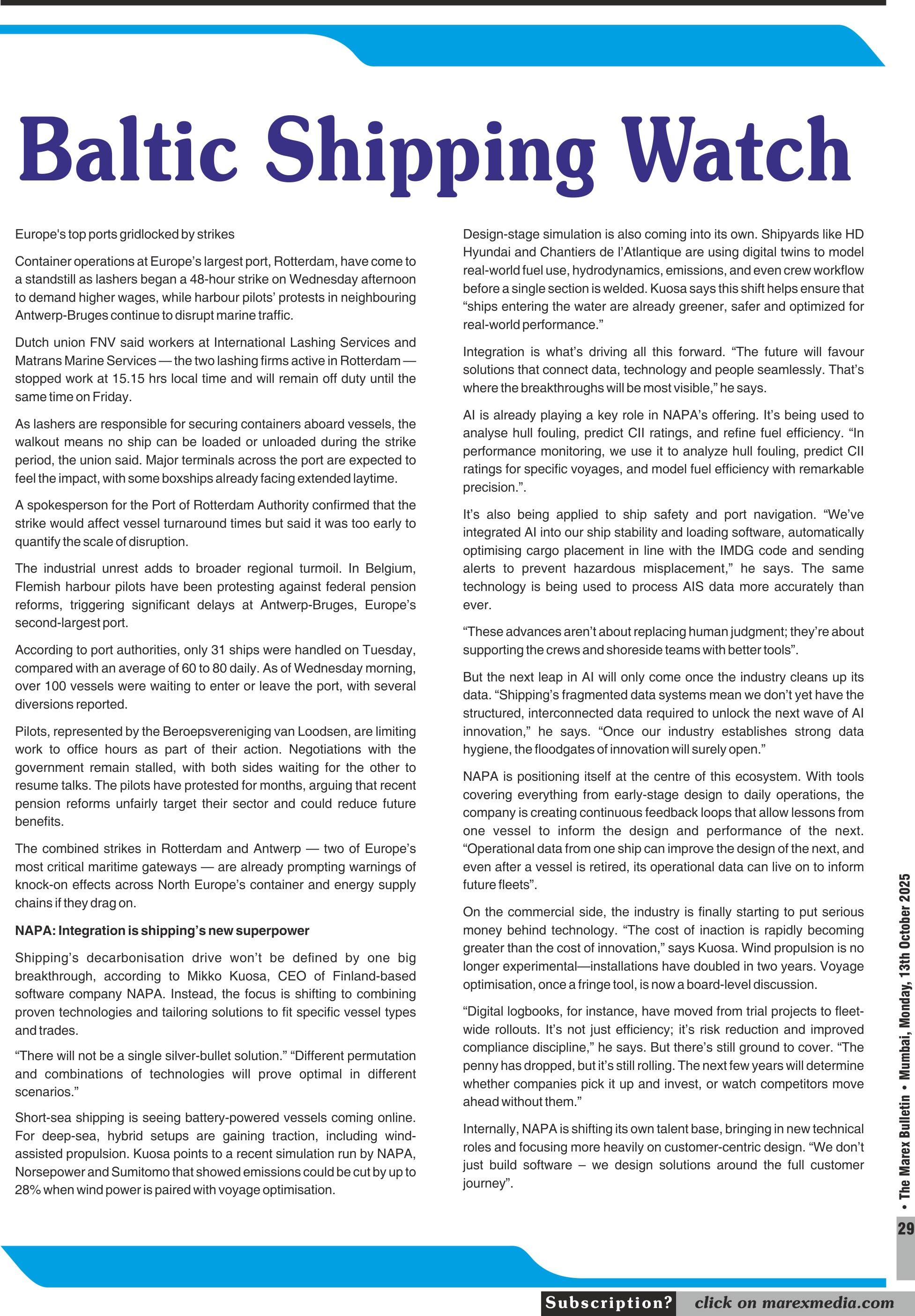 Baltic Shipping Watch

Europe's top ports gridlocked by strikes

Container operations at Europe's largest port, Rotterdam, have come to a standstill as lashers began a 48-hour strike on Wednesday afternoon to demand higher wages, while harbour pilots' protests in neighbouring Antwerp-Bruges continue to disrupt marine traffic.

Dutch union FNV said workers at International Lashing Services and Matrans Marine Services — the two lashing firms active in Rotterdam — stopped work at 15.15 hrs local time and will remain off duty until the same time on Friday.

As lashers are responsible for securing containers aboard vessels, the walkout means no ship can be loaded or unloaded during the strike period, the union said. Major terminals across the port are expected to feel the impact, with some boxships already facing extended laytime.

A spokesperson for the Port of Rotterdam Authority confirmed that the strike would affect vessel turnaround times but said it was too early to quantify the scale of disruption.

The industrial unrest adds to broader regional turmoil. In Belgium, Flemish harbour pilots have been protesting against federal pension reforms, triggering significant delays at Antwerp-Bruges, Europe's second-largest port.

According to port authorities, only 31 ships were handled on Tuesday, compared with an average of 60 to 80 daily. As of Wednesday morning, over 100 vessels were waiting to enter or leave the port, with several diversions reported.

Pilots, represented by the Beroepsvereniging van Loodsen, are limiting work to office hours as part of their action. Negotiations with the government remain stalled, with both sides waiting for the other to resume talks. The pilots have protested for months, arguing that recent pension reforms unfairly target their sector and could reduce future benefits.

The combined strikes in Rotterdam and Antwerp — two of Europe's most critical maritime gateways — are already prompting warnings of knock-on effects across North Europe's container and energy supply chains if they drag on.

NAPA: Integration is shipping's new superpower

Shipping's decarbonisation drive won't be defined by one big breakthrough, according to Mikko Kuosa, CEO of Finland-based software company NAPA. Instead, the focus is shifting to combining proven technologies and tailoring solutions to fit specific vessel types and trades.

"There will not be a single silver-bullet solution." "Different permutation and combinations of technologies will prove optimal in different scenarios."

Short-sea shipping is seeing battery-powered vessels coming online. For deep-sea, hybrid setups are gaining traction, including wind-assisted propulsion. Kuosa points to a recent simulation run by NAPA, Norsepower and Sumitomo that showed emissions could be cut by up to 28% when wind power is paired with voyage optimisation.

Design-stage simulation is also coming into its own. Shipyards like HD Hyundai and Chantiers de l'Atlantique are using digital twins to model real-world fuel use, hydrodynamics, emissions, and even crew workflow before a single section is welded. Kuosa says this shift helps ensure that "ships entering the water are already greener, safer and optimized for real-world performance."

Integration is what's driving all this forward. "The future will favour solutions that connect data, technology and people seamlessly. That's where the breakthroughs will be most visible," he says.

AI is already playing a key role in NAPA's offering. It's being used to analyse hull fouling, predict CII ratings, and refine fuel efficiency. "In performance monitoring, we use it to analyze hull fouling, predict CII ratings for specific voyages, and model fuel efficiency with remarkable precision.".

It's also being applied to ship safety and port navigation. "We've integrated AI into our ship stability and loading software, automatically optimising cargo placement in line with the IMDG code and sending alerts to prevent hazardous misplacement," he says. The same technology is being used to process AIS data more accurately than ever.

"These advances aren't about replacing human judgment; they're about supporting the crews and shoreside teams with better tools".

But the next leap in AI will only come once the industry cleans up its data. "Shipping's fragmented data systems mean we don't yet have the structured, interconnected data required to unlock the next wave of AI innovation," he says. "Once our industry establishes strong data hygiene, the floodgates of innovation will surely open."

NAPA is positioning itself at the centre of this ecosystem. With tools covering everything from early-stage design to daily operations, the company is creating continuous feedback loops that allow lessons from one vessel to inform the design and performance of the next. "Operational data from one ship can improve the design of the next, and even after a vessel is retired, its operational data can live on to inform future fleets".

On the commercial side, the industry is finally starting to put serious money behind technology. "The cost of inaction is rapidly becoming greater than the cost of innovation," says Kuosa. Wind propulsion is no longer experimental—installations have doubled in two years. Voyage optimisation, once a fringe tool, is now a board-level discussion.

"Digital logbooks, for instance, have moved from trial projects to fleet-wide rollouts. It's not just efficiency; it's risk reduction and improved compliance discipline," he says. But there's still ground to cover. "The penny has dropped, but it's still rolling. The next few years will determine whether companies pick it up and invest, or watch competitors move ahead without them."

Internally, NAPA is shifting its own talent base, bringing in new technical roles and focusing more heavily on customer-centric design. "We don't just build software – we design solutions around the full customer journey".

• The Marex Bulletin • Mumbai, Monday, 13th October 2025

29

Subscription? click on marexmedia.com